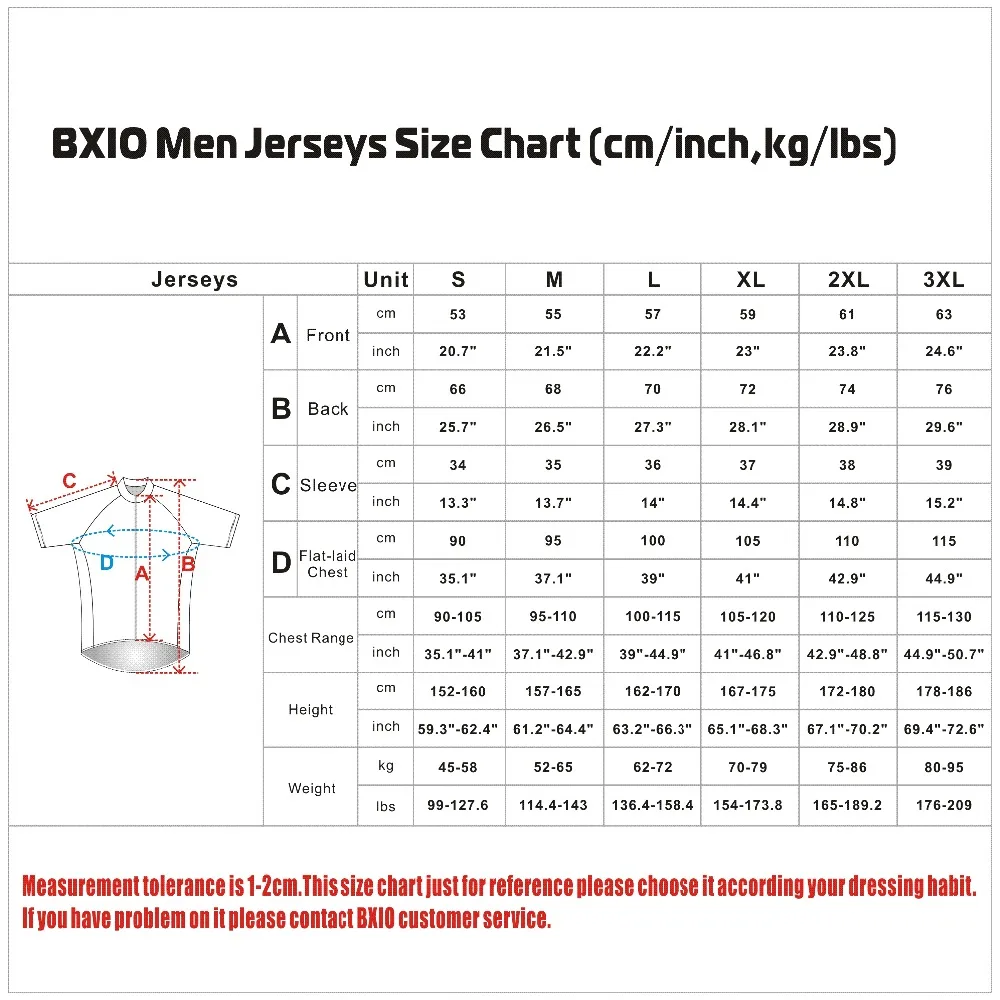 BXIO Men Jerseys Size Chart (cm/inch,kg/lbs)

| Jerseys | | Unit | S | M | L | XL | 2XL | 3XL |
|---|---|---|---|---|---|---|---|---|
| A | Front | cm | 53 | 55 | 57 | 59 | 61 | 63 |
| | | inch | 20.7" | 21.5" | 22.2" | 23" | 23.8" | 24.6" |
| B | Back | cm | 66 | 68 | 70 | 72 | 74 | 76 |
| | | inch | 25.7" | 26.5" | 27.3" | 28.1" | 28.9" | 29.6" |
| C | Sleeve | cm | 34 | 35 | 36 | 37 | 38 | 39 |
| | | inch | 13.3" | 13.7" | 14" | 14.4" | 14.8" | 15.2" |
| D | Flat-laid Chest | cm | 90 | 95 | 100 | 105 | 110 | 115 |
| | | inch | 35.1" | 37.1" | 39" | 41" | 42.9" | 44.9" |
| Chest Range | | cm | 90-105 | 95-110 | 100-115 | 105-120 | 110-125 | 115-130 |
| | | inch | 35.1"-41" | 37.1"-42.9" | 39"-44.9" | 41"-46.8" | 42.9"-48.8" | 44.9"-50.7" |
| Height | | cm | 152-160 | 157-165 | 162-170 | 167-175 | 172-180 | 178-186 |
| | | inch | 59.3"-62.4" | 61.2"-64.4" | 63.2"-66.3" | 65.1"-68.3" | 67.1"-70.2" | 69.4"-72.6" |
| Weight | | kg | 45-58 | 52-65 | 62-72 | 70-79 | 75-86 | 80-95 |
| | | lbs | 99-127.6 | 114.4-143 | 136.4-158.4 | 154-173.8 | 165-189.2 | 176-209 |

C
D
A
B

Measurement tolerance is 1-2cm.This size chart just for reference please choose it according your dressing habit. If you have problem on it please contact BXIO customer service.